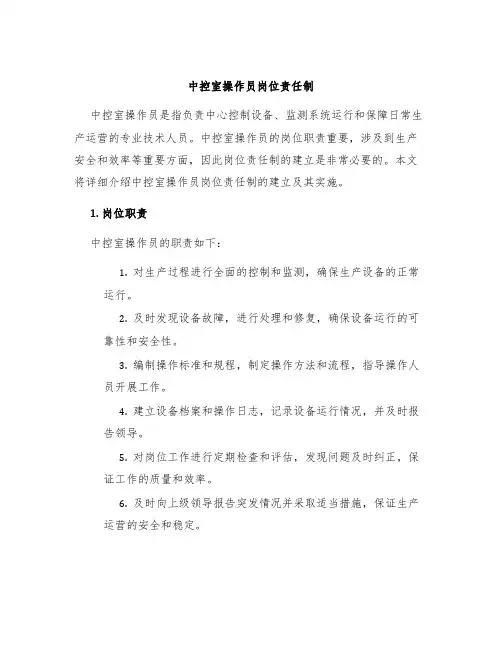 中控室操作员岗位责任制

中控室操作员是指负责中心控制设备、监测系统运行和保障日常生产运营的专业技术人员。中控室操作员的岗位职责重要，涉及到生产安全和效率等重要方面，因此岗位责任制的建立是非常必要的。本文将详细介绍中控室操作员岗位责任制的建立及其实施。

1. 岗位职责

中控室操作员的职责如下：

1. 对生产过程进行全面的控制和监测，确保生产设备的正常运行。

2. 及时发现设备故障，进行处理和修复，确保设备运行的可靠性和安全性。

3. 编制操作标准和规程，制定操作方法和流程，指导操作人员开展工作。

4. 建立设备档案和操作日志，记录设备运行情况，并及时报告领导。

5. 对岗位工作进行定期检查和评估，发现问题及时纠正，保证工作的质量和效率。

6. 及时向上级领导报告突发情况并采取适当措施，保证生产运营的安全和稳定。